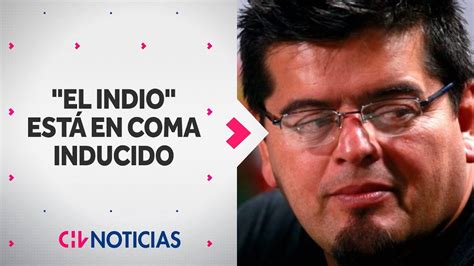 "EL INDIO" ESTÁ EN COMA INDUCIDO

CHV NOTICIAS